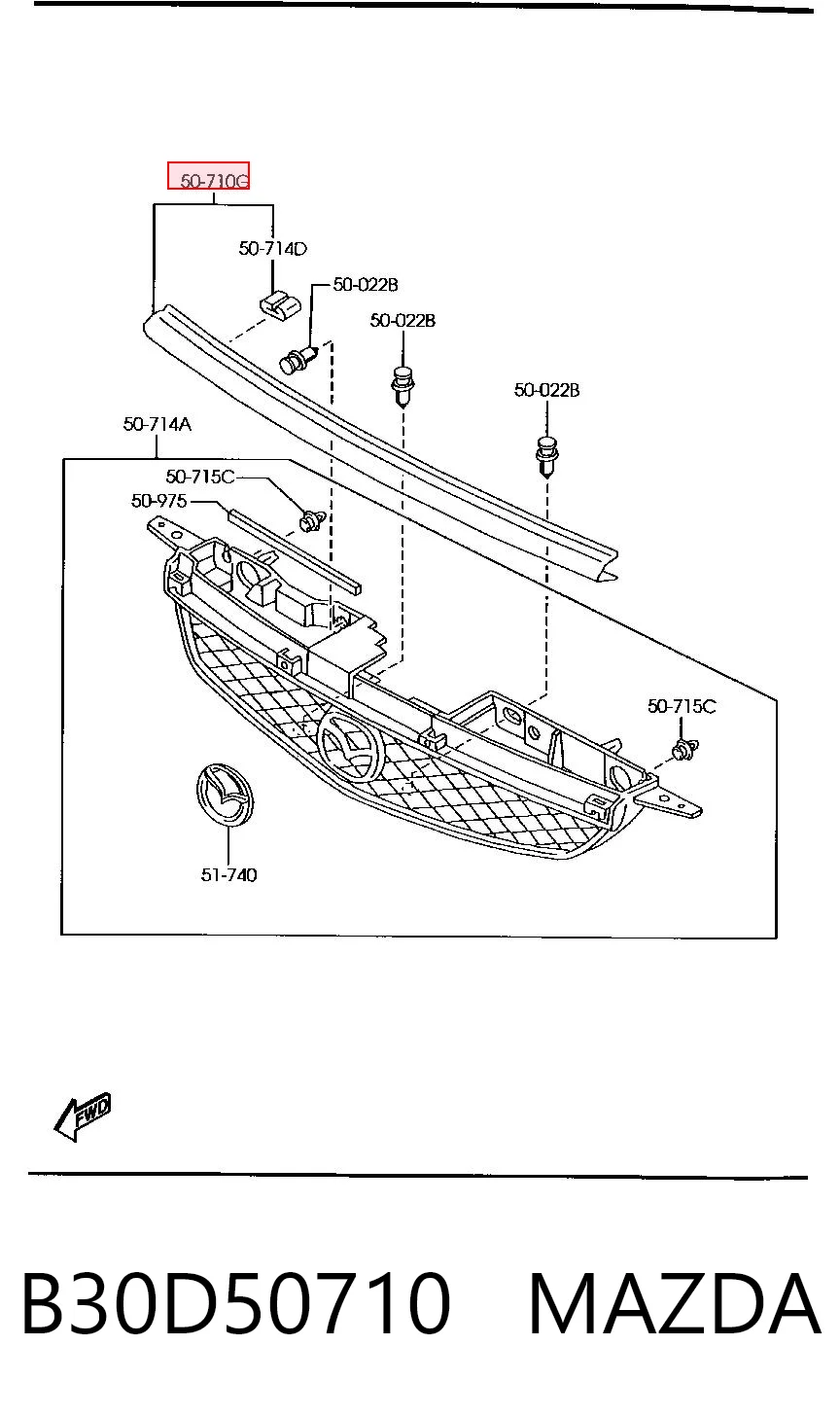 50-710G

50-714D

50-022B

50-022B

50-022B

50-714A

50-715C

50-975

50-715C

51-740

FWD

B30D50710 MAZDA